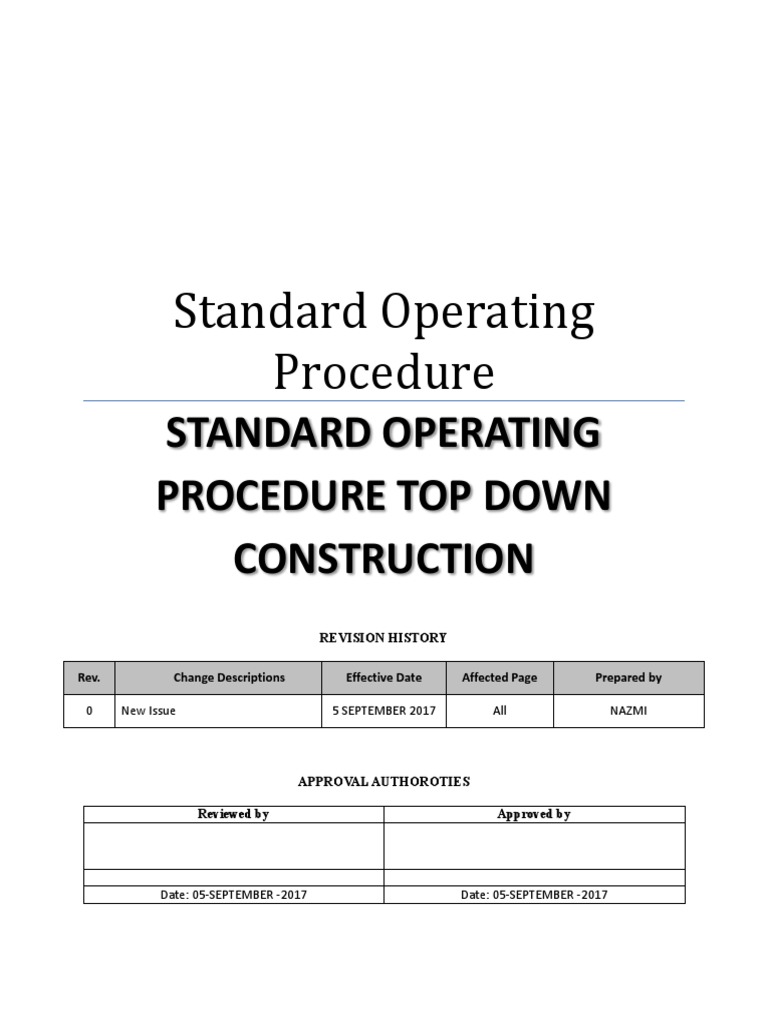 Standard Operating Procedure

STANDARD OPERATING PROCEDURE TOP DOWN CONSTRUCTION

REVISION HISTORY

| Rev. | Change Descriptions | Effective Date | Affected Page | Prepared by |
|---|---|---|---|---|
| 0 | New Issue | 5 SEPTEMBER 2017 | All | NAZMI |

APPROVAL AUTHOROTIES

| Reviewed by | Approved by |
|---|---|
| | |
| | |
| Date: 05-SEPTEMBER -2017 | Date: 05-SEPTEMBER -2017 |